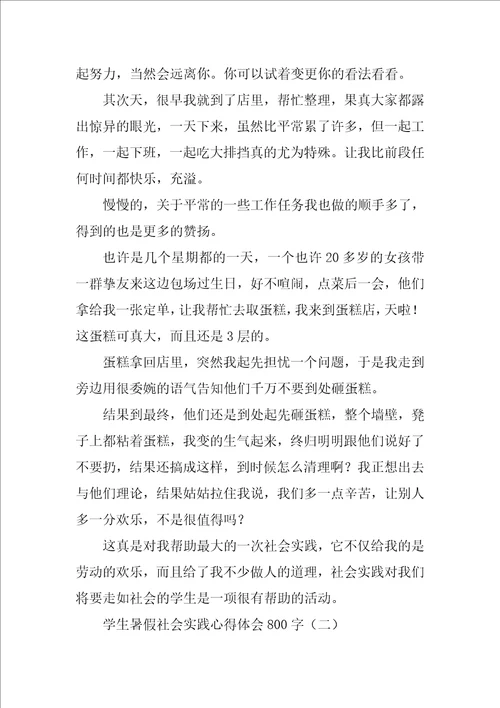 起努力，当然会远离你。你可以试着变更你的看法看看。

其次天，很早我就到了店里，帮忙整理，果真大家都露出惊异的眼光，一天下来，虽然比平常累了许多，但一起工作，一起下班，一起吃大排挡真的尤为特殊。让我比前段任何时间都快乐，充溢。

慢慢的，关于平常的一些工作任务我也做的顺手多了，得到的也是更多的赞扬。

也许是几个星期都的一天，一个也许20多岁的女孩带一群挚友来这边包场过生日，好不喧闹，点菜后一会，他们拿给我一张定单，让我帮忙去取蛋糕，我来到蛋糕店，天啦！这蛋糕可真大，而且还是3层的。

蛋糕拿回店里，突然我起先担忧一个问题，于是我走到旁边用很委婉的语气告知他们千万不要到处砸蛋糕。

结果到最终，他们还是到处起先砸蛋糕，整个墙壁，凳子上都粘着蛋糕，我变的生气起来，终归明明跟他们说好了不要扔，结果还搞成这样，到时候怎么清理啊？我正想出去与他们理论，结果姑姑拉住我说，我们多一点辛苦，让别人多一分欢乐，不是很值得吗？

这真是对我帮助最大的一次社会实践，它不仅给我的是劳动的欢乐，而且给了我不少做人的道理，社会实践对我们将要走如社会的学生是一项很有帮助的活动。

学生暑假社会实践心得体会800字（二）